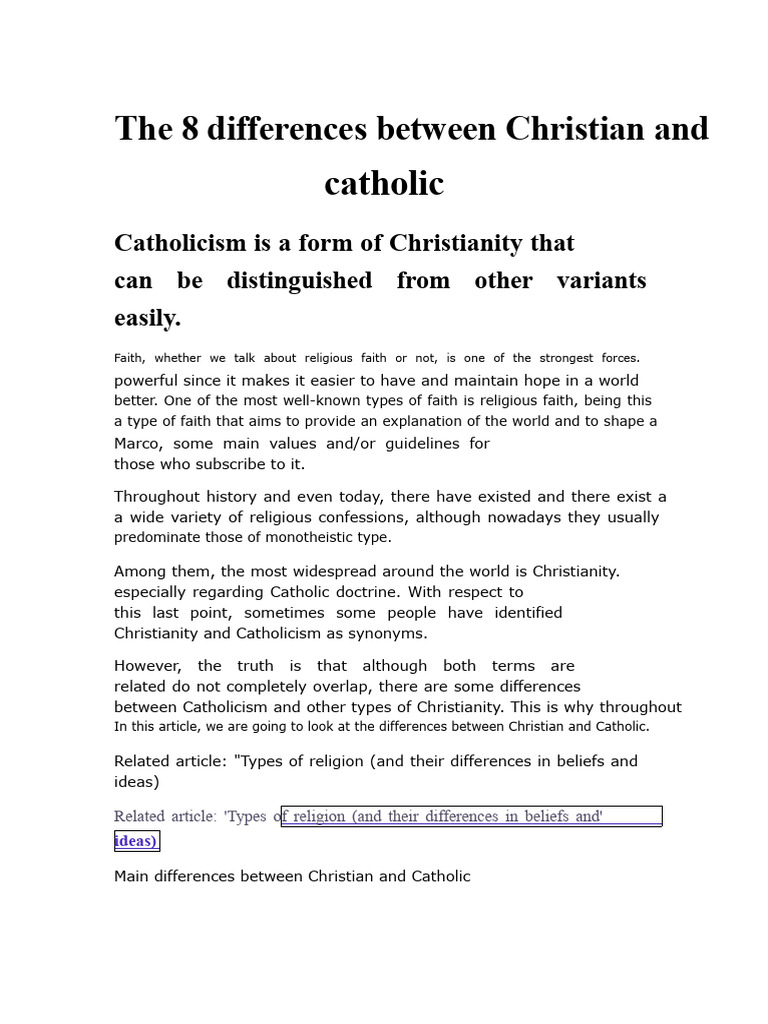 The 8 differences between Christian and catholic

Catholicism is a form of Christianity that can be distinguished from other variants easily.

Faith, whether we talk about religious faith or not, is one of the strongest forces. powerful since it makes it easier to have and maintain hope in a world better. One of the most well-known types of faith is religious faith, being this a type of faith that aims to provide an explanation of the world and to shape a Marco, some main values and/or guidelines for those who subscribe to it.

Throughout history and even today, there have existed and there exist a a wide variety of religious confessions, although nowadays they usually predominate those of monotheistic type.

Among them, the most widespread around the world is Christianity. especially regarding Catholic doctrine. With respect to this last point, sometimes some people have identified Christianity and Catholicism as synonyms.

However, the truth is that although both terms are related do not completely overlap, there are some differences between Catholicism and other types of Christianity. This is why throughout In this article, we are going to look at the differences between Christian and Catholic.

Related article: "Types of religion (and their differences in beliefs and ideas)

Related article: 'Types of religion (and their differences in beliefs and' ideas)

Main differences between Christian and Catholic